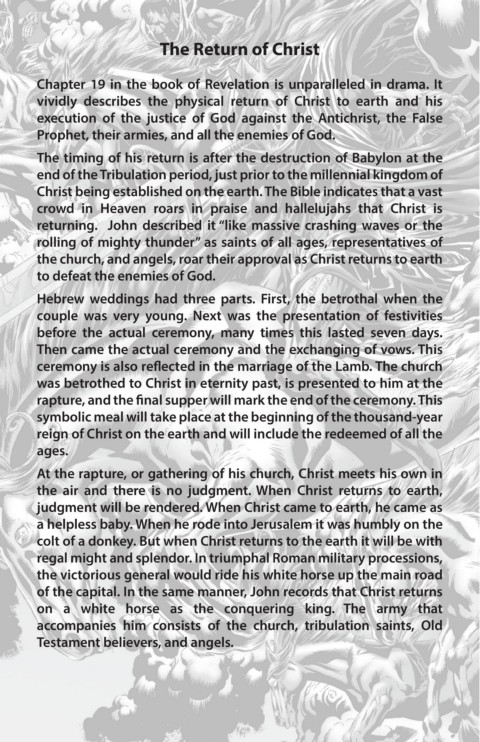 The Return of Christ

Chapter 19 in the book of Revelation is unparalleled in drama. It vividly describes the physical return of Christ to earth and his execution of the justice of God against the Antichrist, the False Prophet, their armies, and all the enemies of God.

The timing of his return is after the destruction of Babylon at the end of the Tribulation period, just prior to the millennial kingdom of Christ being established on the earth. The Bible indicates that a vast crowd in Heaven roars in praise and hallelujahs that Christ is returning. John described it "like massive crashing waves or the rolling of mighty thunder" as saints of all ages, representatives of the church, and angels, roar their approval as Christ returns to earth to defeat the enemies of God.

Hebrew weddings had three parts. First, the betrothal when the couple was very young. Next was the presentation of festivities before the actual ceremony, many times this lasted seven days. Then came the actual ceremony and the exchanging of vows. This ceremony is also reflected in the marriage of the Lamb. The church was betrothed to Christ in eternity past, is presented to him at the rapture, and the final supper will mark the end of the ceremony. This symbolic meal will take place at the beginning of the thousand-year reign of Christ on the earth and will include the redeemed of all the ages.

At the rapture, or gathering of his church, Christ meets his own in the air and there is no judgment. When Christ returns to earth, judgment will be rendered. When Christ came to earth, he came as a helpless baby. When he rode into Jerusalem it was humbly on the colt of a donkey. But when Christ returns to the earth it will be with regal might and splendor. In triumphal Roman military processions, the victorious general would ride his white horse up the main road of the capital. In the same manner, John records that Christ returns on a white horse as the conquering king. The army that accompanies him consists of the church, tribulation saints, Old Testament believers, and angels.